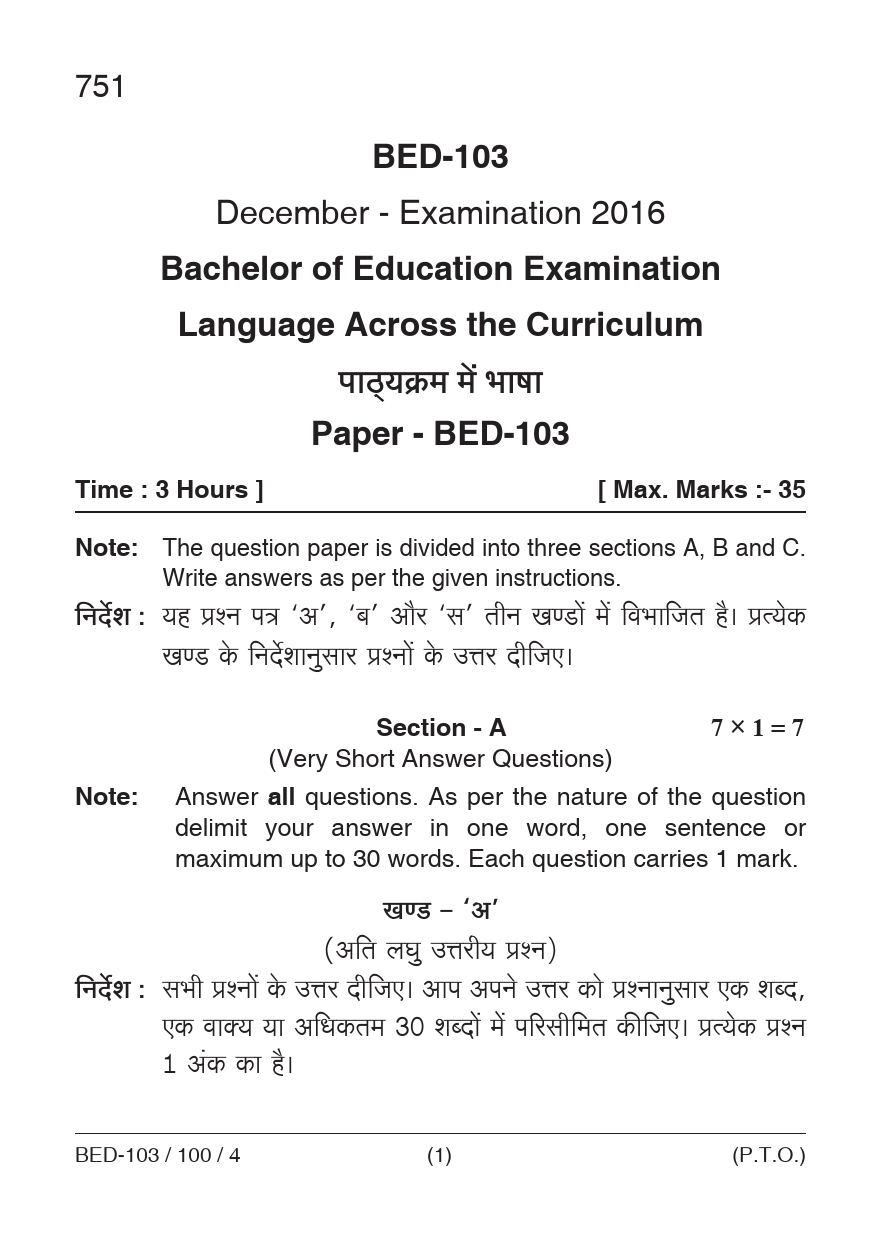 751

BED-103

December - Examination 2016

Bachelor of Education Examination

Language Across the Curriculum

पाठ्यक्रम में भाषा

Paper - BED-103

Time : 3 Hours ] [ Max. Marks :- 35

Note: The question paper is divided into three sections A, B and C. Write answers as per the given instructions.

निर्देश : यह प्रश्न पत्र 'अ', 'ब' और 'स' तीन खण्डों में विभाजित है। प्रत्येक खण्ड के निर्देशानुसार प्रश्नों के उत्तर दीजिए।

Section - A $7 \times 1 = 7$

(Very Short Answer Questions)

Note: Answer all questions. As per the nature of the question delimit your answer in one word, one sentence or maximum up to 30 words. Each question carries 1 mark.

खण्ड – 'अ'

(अति लघु उत्तरीय प्रश्न)

निर्देश : सभी प्रश्नों के उत्तर दीजिए। आप अपने उत्तर को प्रश्नानुसार एक शब्द, एक वाक्य या अधिकतम 30 शब्दों में परिसीमित कीजिए। प्रत्येक प्रश्न 1 अंक का है।

BED-103 / 100 / 4 (1) (P.T.O.)